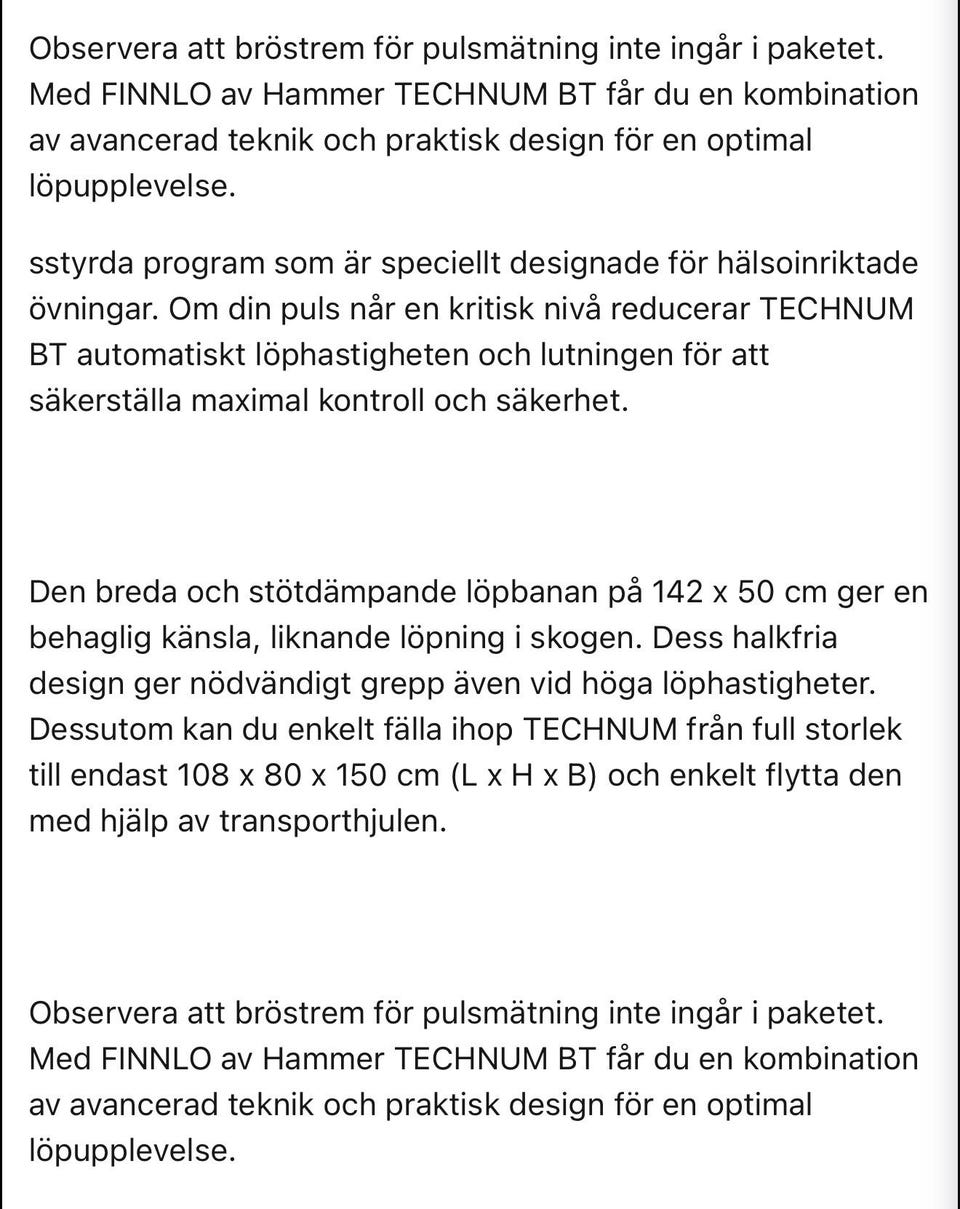 Observera att bröstrem för pulsmätning inte ingår i paketet. Med FINNLO av Hammer TECHNUM BT får du en kombination av avancerad teknik och praktisk design för en optimal löpupplevelse.

sstyrda program som är speciellt designade för hälsoinriktade övningar. Om din puls når en kritisk nivå reducerar TECHNUM BT automatiskt löphastigheten och lutningen för att säkerställa maximal kontroll och säkerhet.

Den breda och stötdämpande löpbanan på 142 x 50 cm ger en behaglig känsla, liknande löpning i skogen. Dess halkfria design ger nödvändigt grepp även vid höga löphastigheter. Dessutom kan du enkelt fälla ihop TECHNUM från full storlek till endast 108 x 80 x 150 cm (L x H x B) och enkelt flytta den med hjälp av transporthjulen.

Observera att bröstrem för pulsmätning inte ingår i paketet. Med FINNLO av Hammer TECHNUM BT får du en kombination av avancerad teknik och praktisk design för en optimal löpupplevelse.